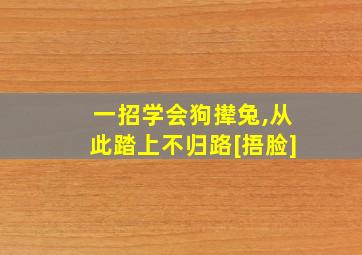 一招学会狗撵兔,从此踏上不归路[捂脸]